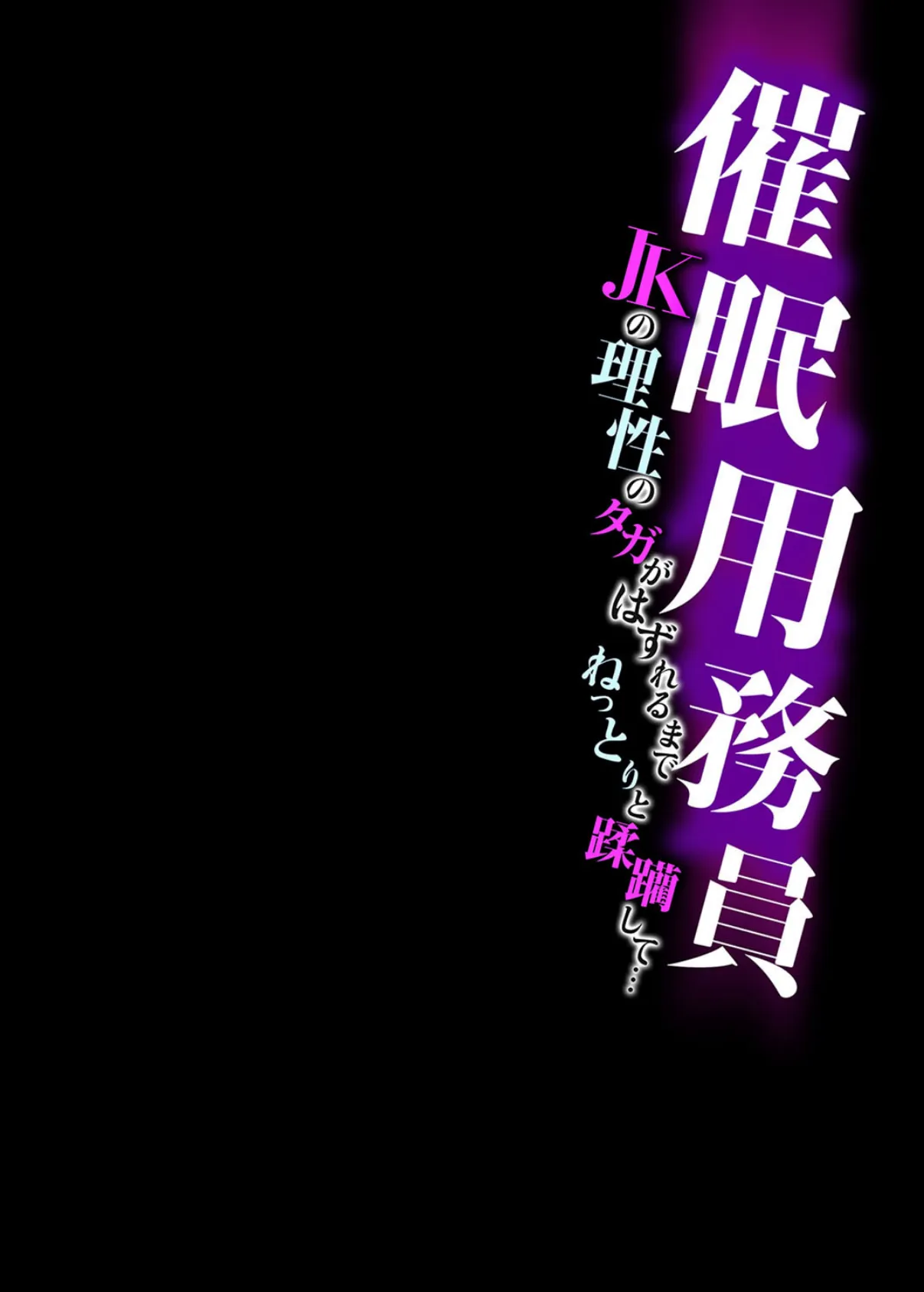 催眠用務員

JKの理性のタガがはずれるまで
ねっとりと蹂躙して…